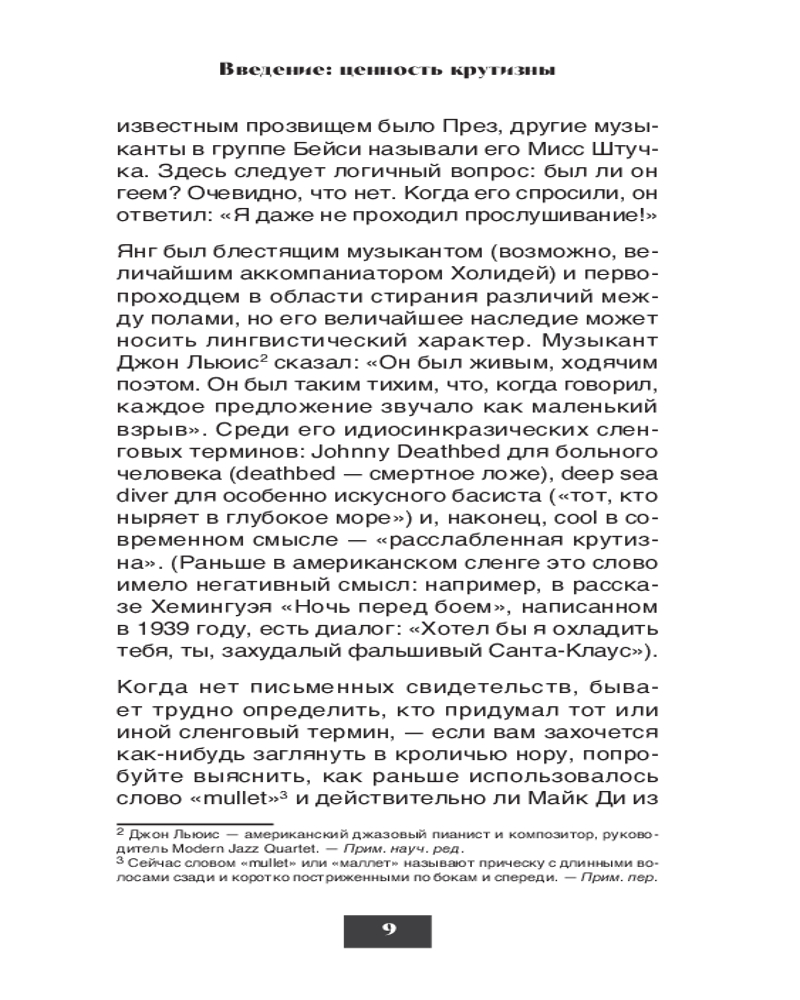 Введение: ценность крутизны

известным прозвищем было През, другие музыканты в группе Бейси называли его Мисс Штучка. Здесь следует логичный вопрос: был ли он геем? Очевидно, что нет. Когда его спросили, он ответил: «Я даже не проходил прослушивание!»

Янг был блестящим музыкантом (возможно, величайшим аккомпаниатором Холидей) и первопроходцем в области стирания различий между полами, но его величайшее наследие может носить лингвистический характер. Музыкант Джон Льюис$^2$ сказал: «Он был живым, ходячим поэтом. Он был таким тихим, что, когда говорил, каждое предложение звучало как маленький взрыв». Среди его идиосинкразических сленговых терминов: Johnny Deathbed для больного человека (deathbed — смертное ложе), deep sea diver для особенно искусного басиста («тот, кто ныряет в глубокое море») и, наконец, cool в современном смысле — «расслабленная крутизна». (Раньше в американском сленге это слово имело негативный смысл: например, в рассказе Хемингуэя «Ночь перед боем», написанном в 1939 году, есть диалог: «Хотел бы я охладить тебя, ты, захудалый фальшивый Санта-Клаус»).

Когда нет письменных свидетельств, бывает трудно определить, кто придумал тот или иной сленговый термин, — если вам захочется как-нибудь заглянуть в кроличью нору, попробуйте выяснить, как раньше использовалось слово «mullet»$^3$ и действительно ли Майк Ди из

$^2$ Джон Льюис — американский джазовый пианист и композитор, руководитель Modern Jazz Quartet. — Прим. науч. ред.
$^3$ Сейчас словом «mullet» или «маллет» называют прическу с длинными волосами сзади и коротко постриженными по бокам и спереди. — Прим. пер.

9